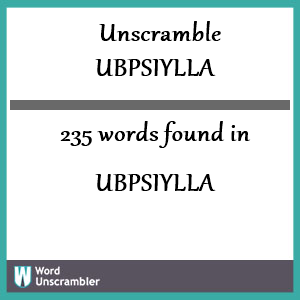 Unscramble UBPSIYLLA

235 words found in

UBPSIYLLA

W Word Unscrambler